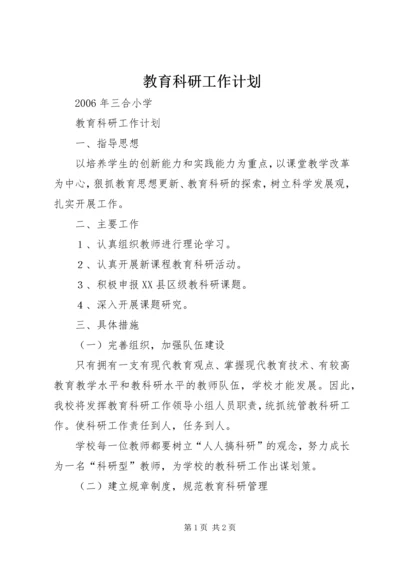 教育科研工作计划

2006年三合小学

教育科研工作计划

一、指导思想

以培养学生的创新能力和实践能力为重点，以课堂教学改革为中心，狠抓教育思想更新、教育科研的探索，树立科学发展观，扎实开展工作。

二、主要工作

1、认真组织教师进行理论学习。

2、认真开展新课程教育科研活动。

3、积极申报XX县区级教科研课题。

4、深入开展课题研究。

三、具体措施

（一）完善组织，加强队伍建设

只有拥有一支有现代教育观点、掌握现代教育技术、有较高教育教学水平和教科研水平的教师队伍，学校才能发展。因此，我校将发挥教育科研工作领导小组人员职责，统抓统管教科研工作。使科研工作责任到人，任务到人。

学校每一位教师都要树立“人人搞科研”的观念，努力成长为一名“科研型”教师，为学校的教科研工作出谋划策。

（二）建立规章制度，规范教育科研管理

第1页 共2页